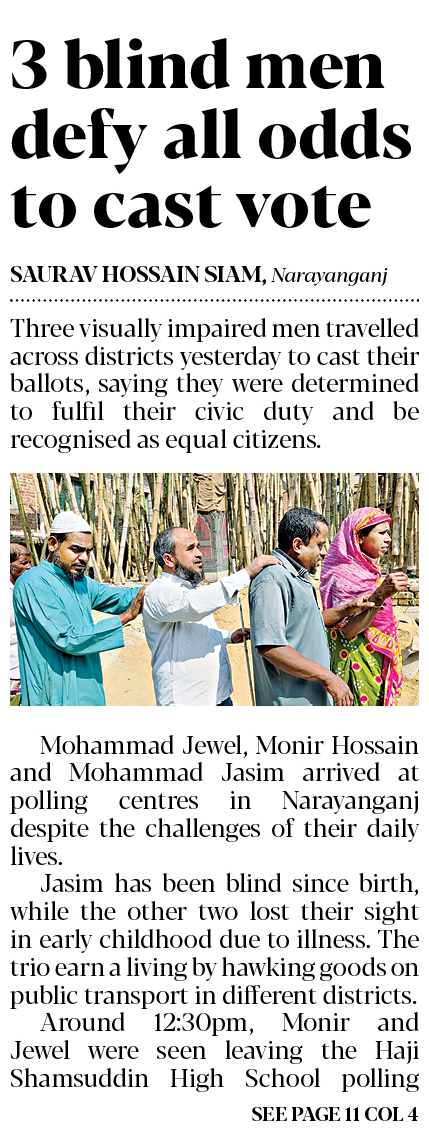 3 blind men defy all odds to cast vote

SAURAV HOSSAIN SIAM, Narayanganj

Three visually impaired men travelled across districts yesterday to cast their ballots, saying they were determined to fulfil their civic duty and be recognised as equal citizens.

Mohammad Jewel, Monir Hossain and Mohammad Jasim arrived at polling centres in Narayanganj despite the challenges of their daily lives.

Jasim has been blind since birth, while the other two lost their sight in early childhood due to illness. The trio earn a living by hawking goods on public transport in different districts.

Around 12:30pm, Monir and Jewel were seen leaving the Haji Shamsuddin High School polling

SEE PAGE 11 COL 4